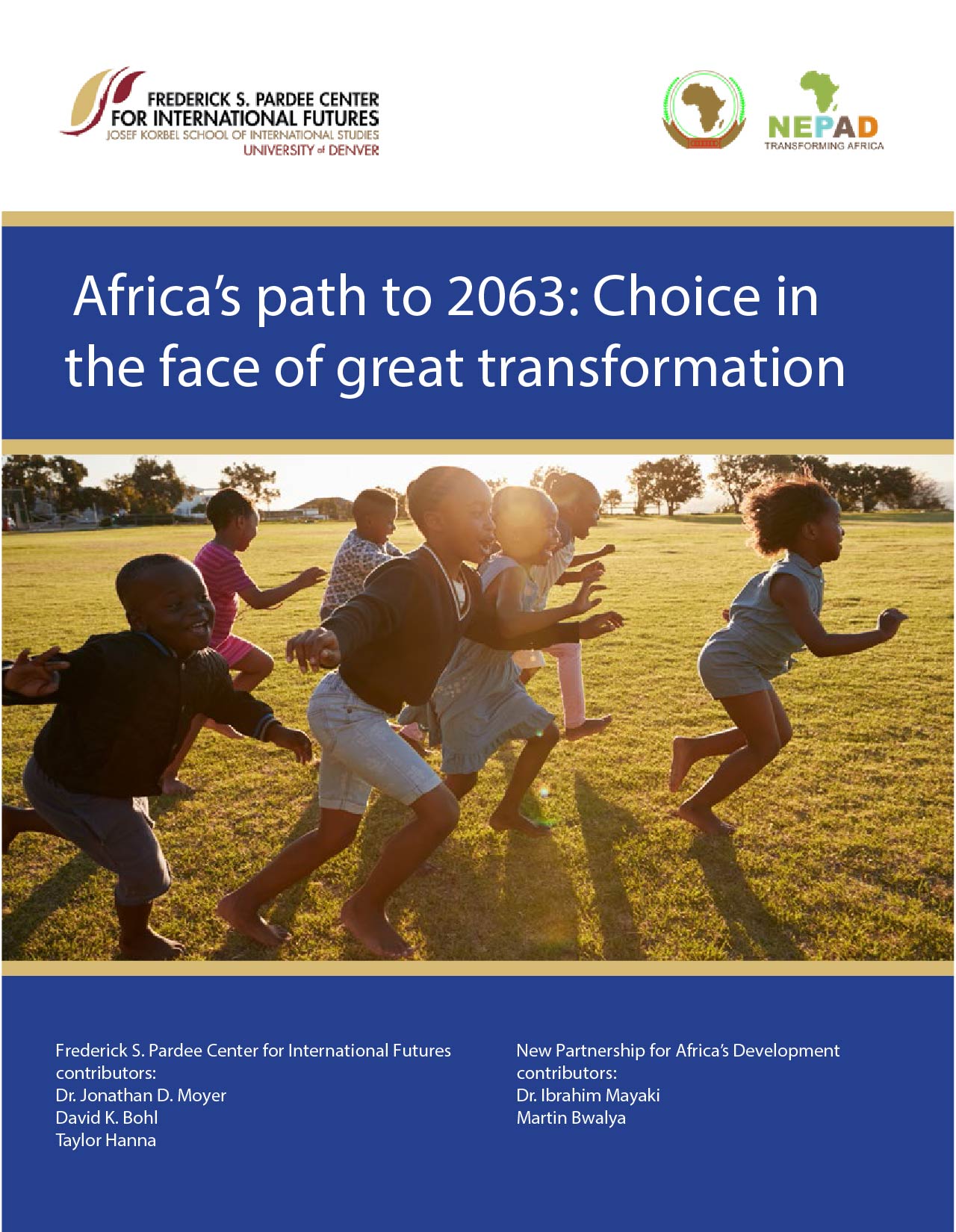 FREDERICK S. PARDEE CENTER
FOR INTERNATIONAL FUTURES
JOSEF KORBEL SCHOOL OF INTERNATIONAL STUDIES
UNIVERSITY of DENVER

NEPAD
TRANSFORMING AFRICA

Africa's path to 2063: Choice in the face of great transformation

Frederick S. Pardee Center for International Futures contributors:
Dr. Jonathan D. Moyer
David K. Bohl
Taylor Hanna

New Partnership for Africa's Development contributors:
Dr. Ibrahim Mayaki
Martin Bwalya